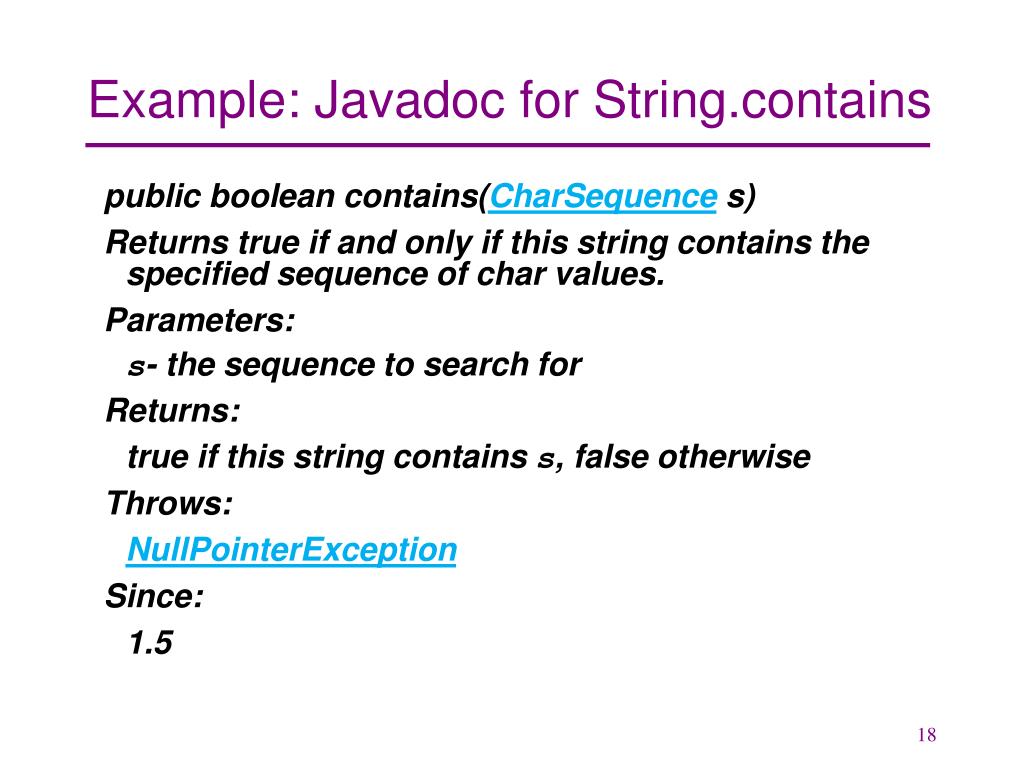 Example: Javadoc for String.contains

public boolean contains(CharSequence s)

Returns true if and only if this string contains the specified sequence of char values.

Parameters:

s- the sequence to search for

Returns:

true if this string contains s, false otherwise

Throws:

NullPointerException

Since:

1.5

18